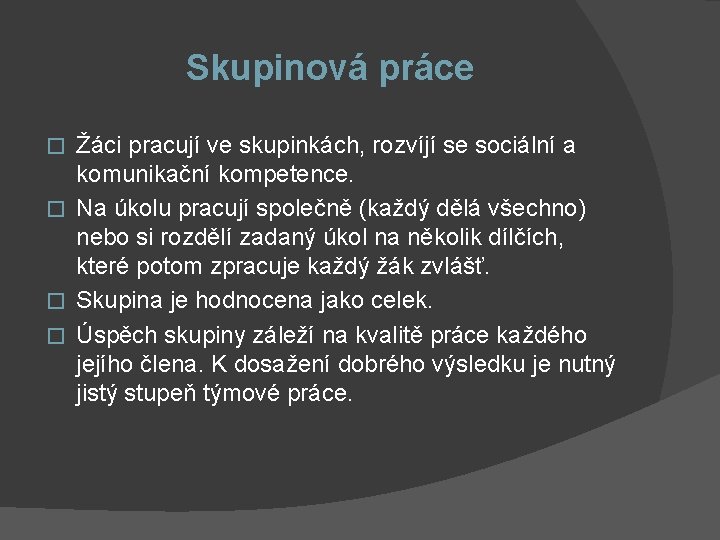 Skupinová práce

Žáci pracují ve skupinkách, rozvíjí se sociální a komunikační kompetence.

Na úkolu pracují společně (každý dělá všechno) nebo si rozdělí zadaný úkol na několik dílčích, které potom zpracuje každý žák zvlášť.

Skupina je hodnocena jako celek.

Úspěch skupiny záleží na kvalitě práce každého jejího člena. K dosažení dobrého výsledku je nutný jistý stupeň týmové práce.